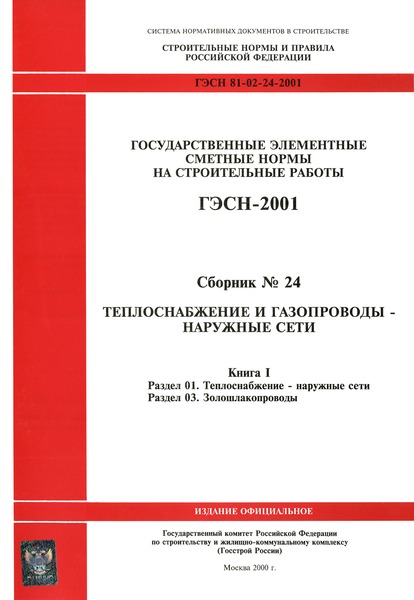 СИСТЕМА НОРМАТИВНЫХ ДОКУМЕНТОВ В СТРОИТЕЛЬСТВЕ

СТРОИТЕЛЬНЫЕ НОРМЫ И ПРАВИЛА РОССИЙСКОЙ ФЕДЕРАЦИИ

ГЭСН 81-02-24-2001

ГОСУДАРСТВЕННЫЕ ЭЛЕМЕНТНЫЕ СМЕТНЫЕ НОРМЫ НА СТРОИТЕЛЬНЫЕ РАБОТЫ

ГЭСН-2001

Сборник № 24

ТЕПЛОСНАБЖЕНИЕ И ГАЗОПРОВОДЫ - НАРУЖНЫЕ СЕТИ

Книга I
Раздел 01. Теплоснабжение - наружные сети
Раздел 03. Золошлакопроводы

ИЗДАНИЕ ОФИЦИАЛЬНОЕ

Государственный комитет Российской Федерации по строительству и жилищно-коммунальному комплексу (Госстрой России)

Москва 2000 г.